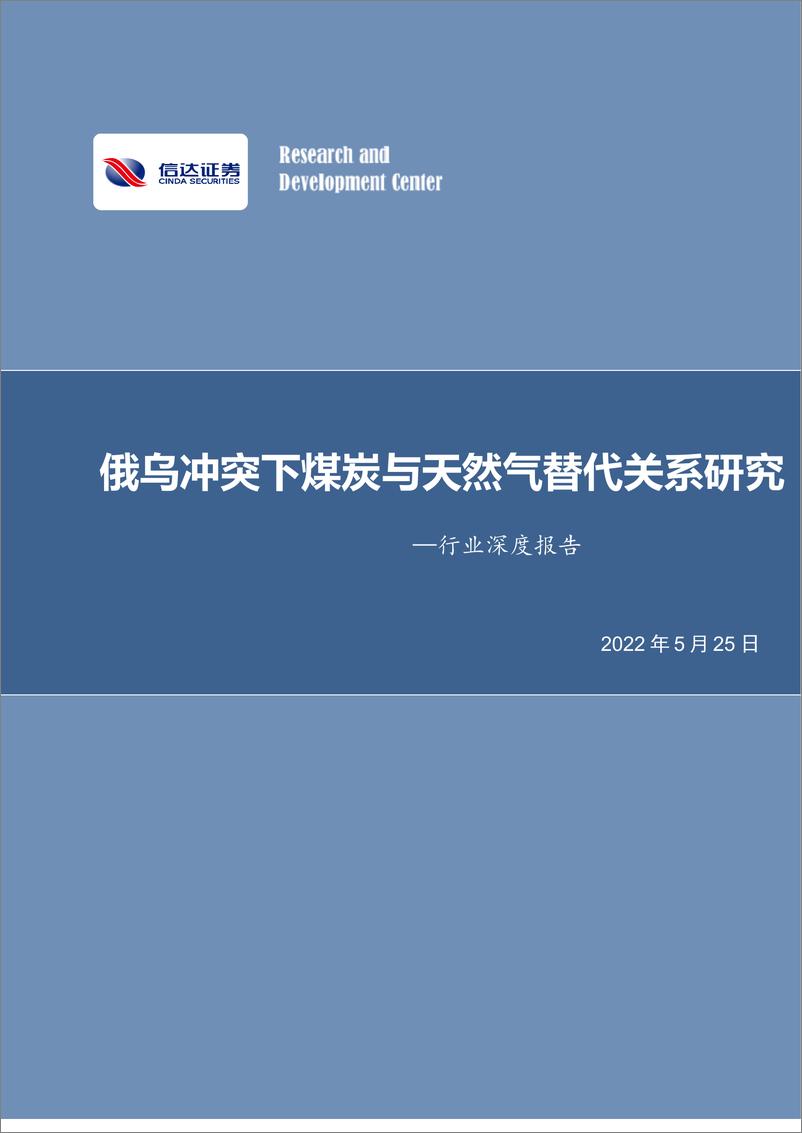 信达证券
CINDA SECURITIES

Research and Development Center

俄乌冲突下煤炭与天然气替代关系研究

—行业深度报告

2022 年 5 月 25 日